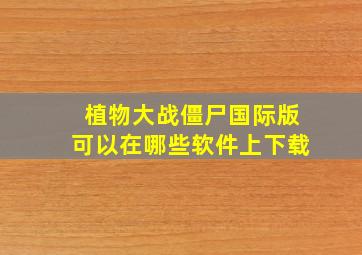 植物大战僵尸国际版
可以在哪些软件上下载